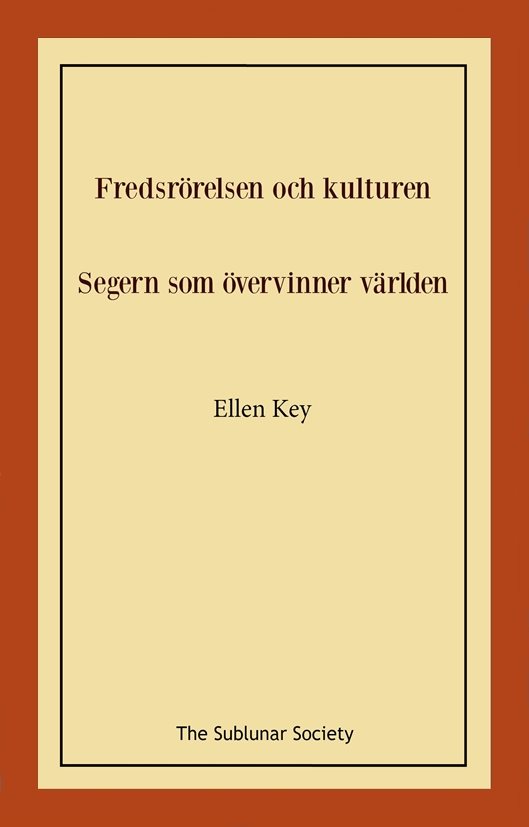 Fredsrörelsen och kulturen

Segern som övervinner världen

Ellen Key

The Sublunar Society